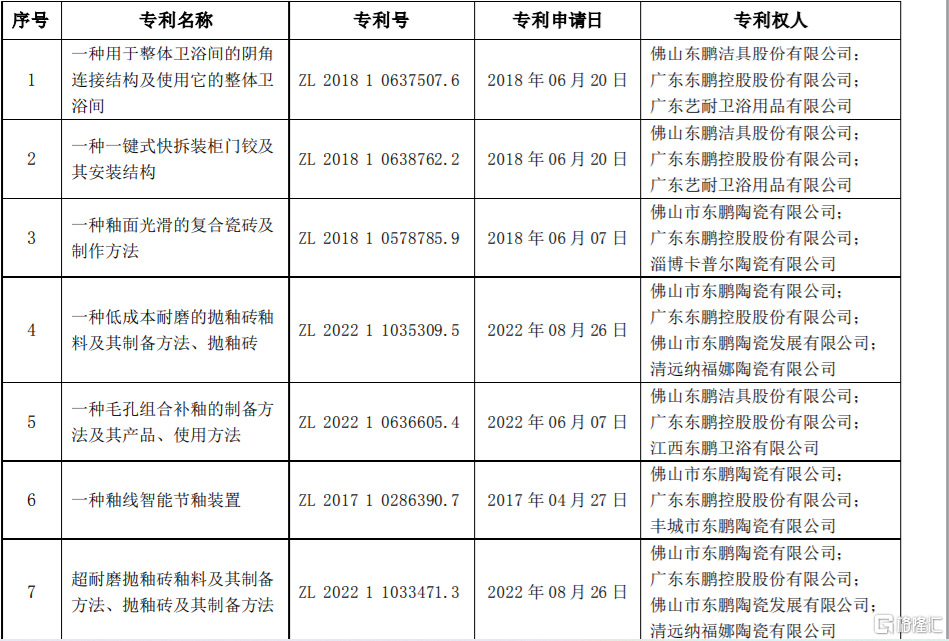 | 序号 | 专利名称 | 专利号 | 专利申请日 | 专利权人 |
|---|---|---|---|---|
| 1 | 一种用于整体卫浴间的阴角连接结构及使用它的整体卫浴间 | ZL 2018 1 0637507.6 | 2018年06月20日 | 佛山东鹏洁具股份有限公司；广东东鹏控股股份有限公司；广东艺耐卫浴用品有限公司 |
| 2 | 一种一键式快拆装柜门铰及其安装结构 | ZL 2018 1 0638762.2 | 2018年06月20日 | 佛山东鹏洁具股份有限公司；广东东鹏控股股份有限公司；广东艺耐卫浴用品有限公司 |
| 3 | 一种釉面光滑的复合瓷砖及制作方法 | ZL 2018 1 0578785.9 | 2018年06月07日 | 佛山市东鹏陶瓷有限公司；广东东鹏控股股份有限公司；淄博卡普尔陶瓷有限公司 |
| 4 | 一种低成本耐磨的抛釉砖釉料及其制备方法、抛釉砖 | ZL 2022 1 1035309.5 | 2022年08月26日 | 佛山市东鹏陶瓷有限公司；广东东鹏控股股份有限公司；佛山市东鹏陶瓷发展有限公司；清远纳福娜陶瓷有限公司 |
| 5 | 一种毛孔组合补釉的制备方法及其产品、使用方法 | ZL 2022 1 0636605.4 | 2022年06月07日 | 佛山东鹏洁具股份有限公司；广东东鹏控股股份有限公司；江西东鹏卫浴有限公司 |
| 6 | 一种釉线智能节釉装置 | ZL 2017 1 0286390.7 | 2017年04月27日 | 佛山市东鹏陶瓷有限公司；广东东鹏控股股份有限公司；丰城市东鹏陶瓷有限公司 |
| 7 | 超耐磨抛釉砖釉料及其制备方法、抛釉砖及其制备方法 | ZL 2022 1 1033471.3 | 2022年08月26日 | 佛山市东鹏陶瓷有限公司；广东东鹏控股股份有限公司；佛山市东鹏陶瓷发展有限公司；清远纳福娜陶瓷有限公司 |

格隆汇